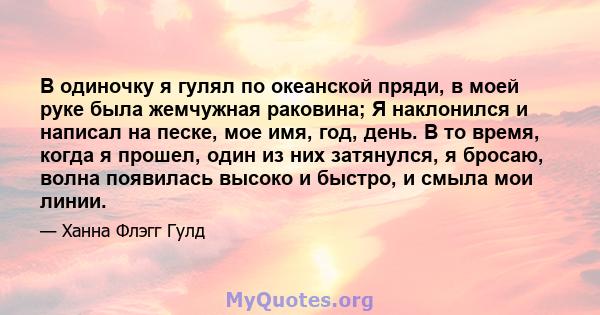 В одиночку я гулял по океанской пряди, в моей руке была жемчужная раковина; Я наклонился и написал на песке, мое имя, год, день. В то время, когда я прошел, один из них затянулся, я бросаю, волна появилась высоко и быстро, и смыла мои линии.

— Ханна Флэгг Гулд

MyQuotes.org